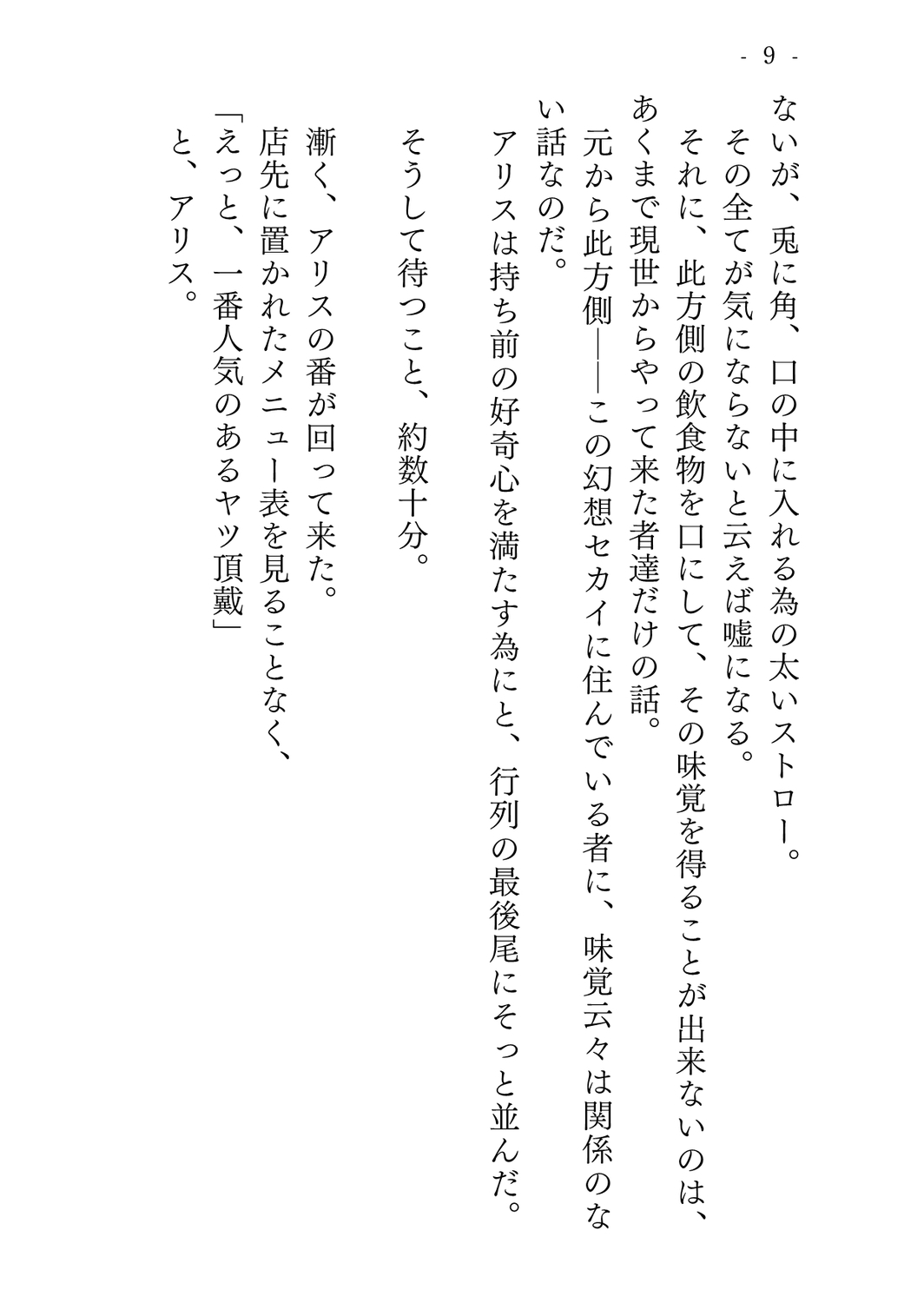 - 9 -

ないが、兎に角、口の中に入れる為の太いストロー。
その全てが気にならないと云えば嘘になる。
それに、此方側の飲食物を口にして、その味覚を得ることが出来ないのは、あくまで現世からやって来た者達だけの話。
元から此方側――この幻想セカイに住んでいる者に、味覚云々は関係のない話なのだ。
アリスは持ち前の好奇心を満たす為にと、行列の最後尾にそっと並んだ。

そうして待つこと、約数十分。

漸く、アリスの番が回って来た。
店先に置かれたメニュー表を見ることなく、
「えっと、一番人気のあるヤツ頂戴」
と、アリス。